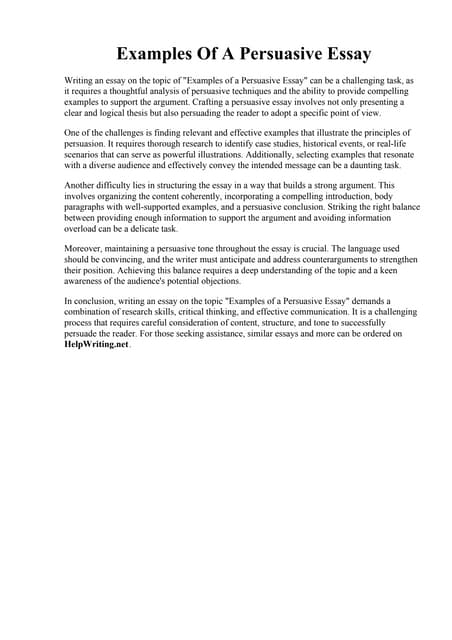 Examples Of A Persuasive Essay

Writing an essay on the topic of "Examples of a Persuasive Essay" can be a challenging task, as it requires a thoughtful analysis of persuasive techniques and the ability to provide compelling examples to support the argument. Crafting a persuasive essay involves not only presenting a clear and logical thesis but also persuading the reader to adopt a specific point of view.

One of the challenges is finding relevant and effective examples that illustrate the principles of persuasion. It requires thorough research to identify case studies, historical events, or real-life scenarios that can serve as powerful illustrations. Additionally, selecting examples that resonate with a diverse audience and effectively convey the intended message can be a daunting task.

Another difficulty lies in structuring the essay in a way that builds a strong argument. This involves organizing the content coherently, incorporating a compelling introduction, body paragraphs with well-supported examples, and a persuasive conclusion. Striking the right balance between providing enough information to support the argument and avoiding information overload can be a delicate task.

Moreover, maintaining a persuasive tone throughout the essay is crucial. The language used should be convincing, and the writer must anticipate and address counterarguments to strengthen their position. Achieving this balance requires a deep understanding of the topic and a keen awareness of the audience's potential objections.

In conclusion, writing an essay on the topic "Examples of a Persuasive Essay" demands a combination of research skills, critical thinking, and effective communication. It is a challenging process that requires careful consideration of content, structure, and tone to successfully persuade the reader. For those seeking assistance, similar essays and more can be ordered on HelpWriting.net.